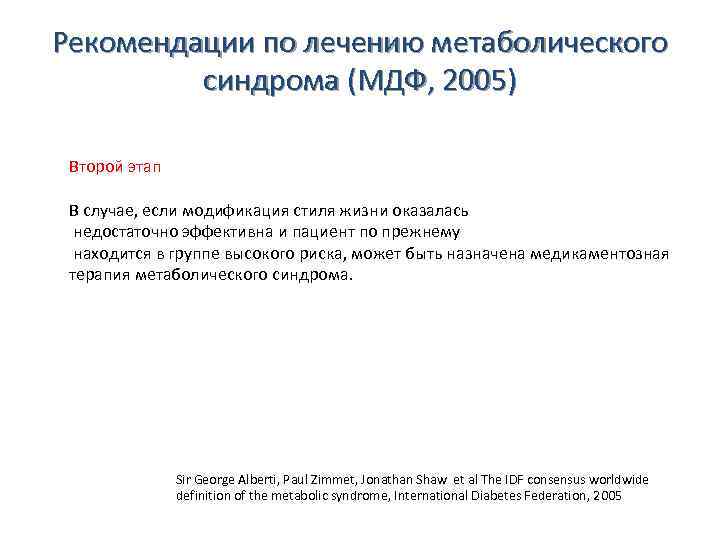 Рекомендации по лечению метаболического синдрома (МДФ, 2005)

Второй этап

В случае, если модификация стиля жизни оказалась недостаточно эффективна и пациент по прежнему находится в группе высокого риска, может быть назначена медикаментозная терапия метаболического синдрома.

Sir George Alberti, Paul Zimmet, Jonathan Shaw et al The IDF consensus worldwide definition of the metabolic syndrome, International Diabetes Federation, 2005